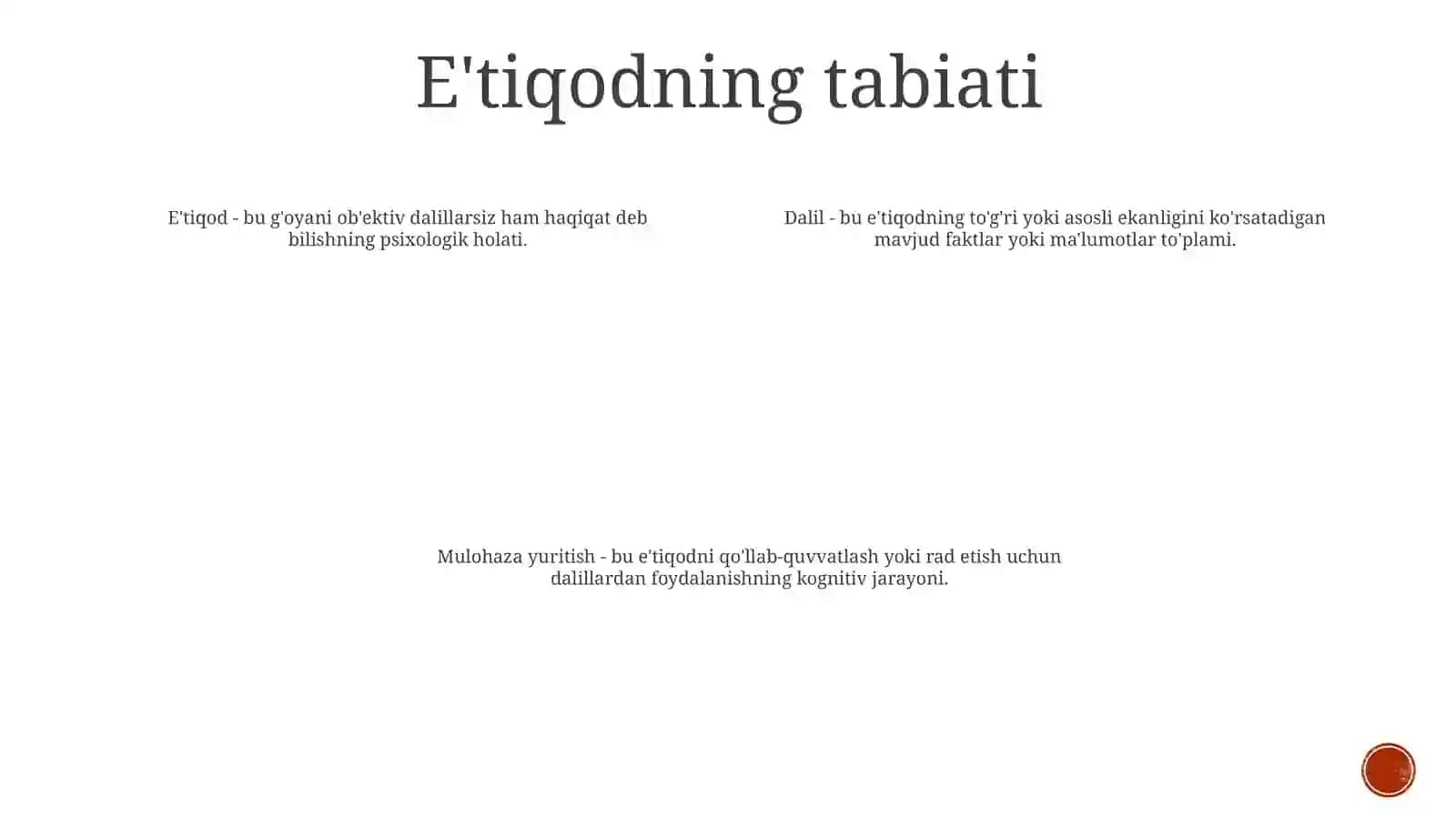 E'tiqodning tabiati

E'tiqod - bu g'oyani ob'ektiv dalillarsiz ham haqiqat deb bilishning psixologik holati.

Dalil - bu e'tiqodning to'g'ri yoki asosli ekanligini ko'rsatadigan mavjud faktlar yoki ma'lumotlar to'plami.

Mulohaza yuritish - bu e'tiqodni qo'llab-quvvatlash yoki rad etish uchun dalillardan foydalanishning kognitiv jarayoni.